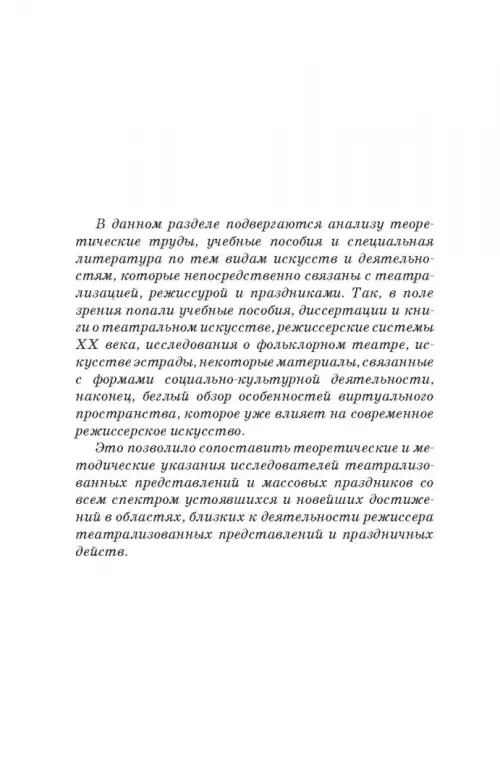 В данном разделе подвергаются анализу теоретические труды, учебные пособия и специальная литература по тем видам искусств и деятельностям, которые непосредственно связаны с театрализацией, режиссурой и праздниками. Так, в поле зрения попали учебные пособия, диссертации и книги о театральном искусстве, режиссерские системы XX века, исследования о фольклорном театре, искусстве эстрады, некоторые материалы, связанные с формами социально-культурной деятельности, наконец, беглый обзор особенностей виртуального пространства, которое уже влияет на современное режиссерское искусство.

Это позволило сопоставить теоретические и методические указания исследователей театрализованных представлений и массовых праздников со всем спектром устоявшихся и новейших достижений в областях, близких к деятельности режиссера театрализованных представлений и праздничных действ.